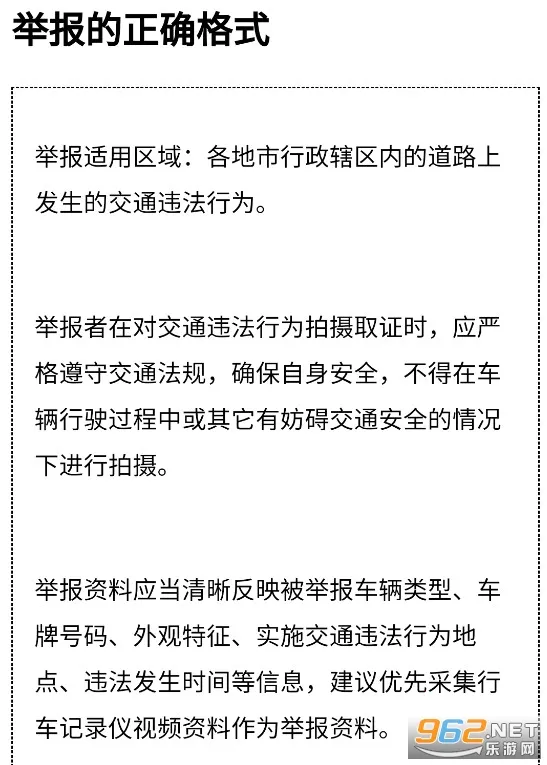 举报的正确格式

举报适用区域：各地市行政辖区内的道路上发生的交通违法行为。

举报者在对交通违法行为拍摄取证时，应严格遵守交通法规，确保自身安全，不得在车辆行驶过程中或其它有妨碍交通安全的情况下进行拍摄。

举报资料应当清晰反映被举报车辆类型、车牌号码、外观特征、实施交通违法行为地点、违法发生时间等信息，建议优先采集行车记录仪视频资料作为举报资料。

962.NET 乐游网